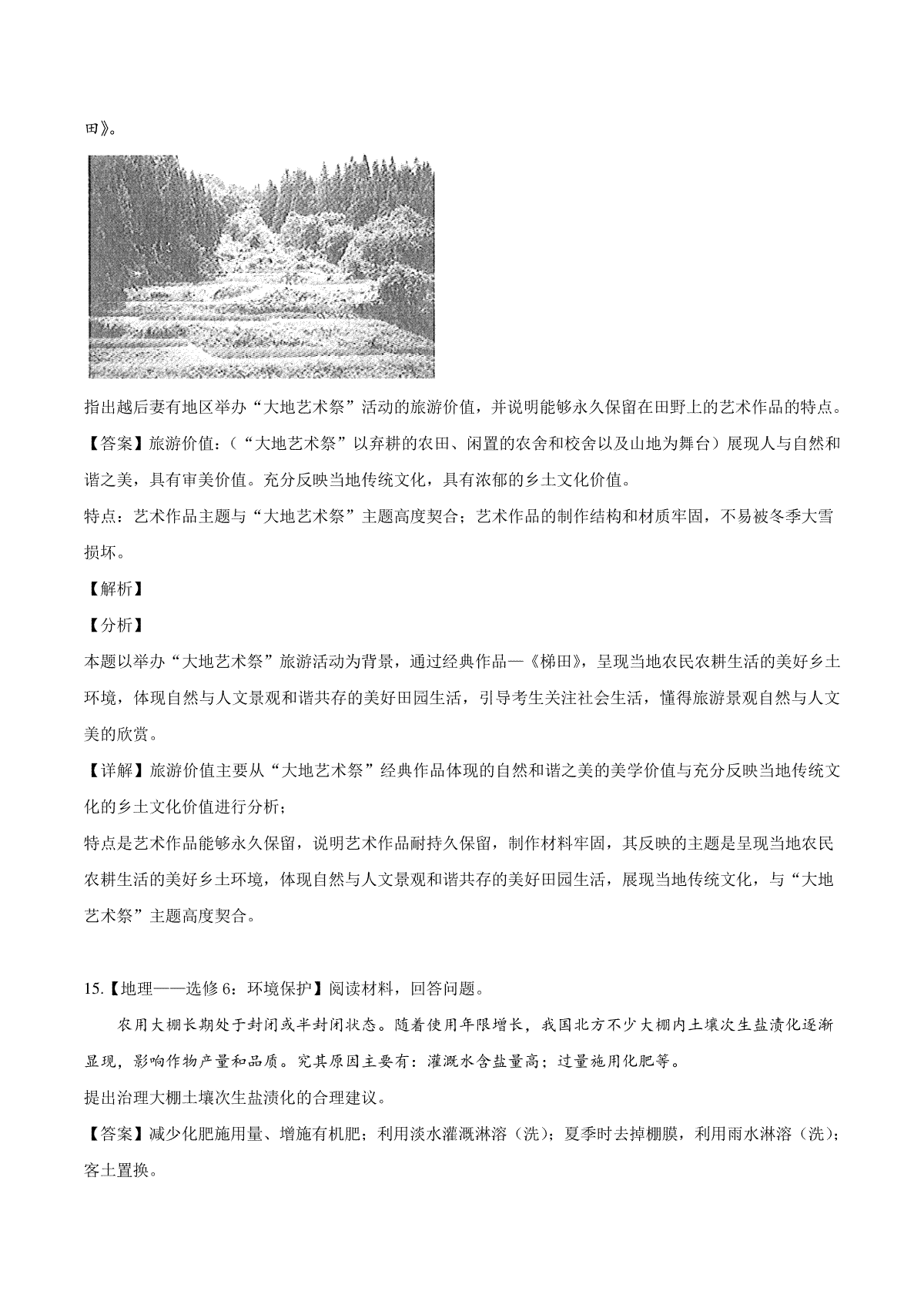 田》。

指出越后妻有地区举办“大地艺术祭”活动的旅游价值，并说明能够永久保留在田野上的艺术作品的特点。

【答案】旅游价值：（“大地艺术祭”以弃耕的农田、闲置的农舍和校舍以及山地为舞台）展现人与自然和谐之美，具有审美价值。充分反映当地传统文化，具有浓郁的乡土文化价值。

特点：艺术作品主题与“大地艺术祭”主题高度契合；艺术作品的制作结构和材质牢固，不易被冬季大雪损坏。

【解析】

【分析】

本题以举办“大地艺术祭”旅游活动为背景，通过经典作品—《梯田》，呈现当地农民农耕生活的美好乡土环境，体现自然与人文景观和谐共存的美好田园生活，引导考生关注社会生活，懂得旅游景观自然与人文美的欣赏。

【详解】旅游价值主要从“大地艺术祭”经典作品体现的自然和谐之美的美学价值与充分反映当地传统文化的乡土文化价值进行分析；

特点是艺术作品能够永久保留，说明艺术作品耐持久保留，制作材料牢固，其反映的主题是呈现当地农民农耕生活的美好乡土环境，体现自然与人文景观和谐共存的美好田园生活，展现当地传统文化，与“大地艺术祭”主题高度契合。

15.【地理——选修6：环境保护】阅读材料，回答问题。

农用大棚长期处于封闭或半封闭状态。随着使用年限增长，我国北方不少大棚内土壤次生盐渍化逐渐显现，影响作物产量和品质。究其原因主要有：灌溉水含盐量高；过量施用化肥等。

提出治理大棚土壤次生盐渍化的合理建议。

【答案】减少化肥施用量、增施有机肥；利用淡水灌溉淋溶（洗）；夏季时去掉棚膜，利用雨水淋溶（洗）；客土置换。